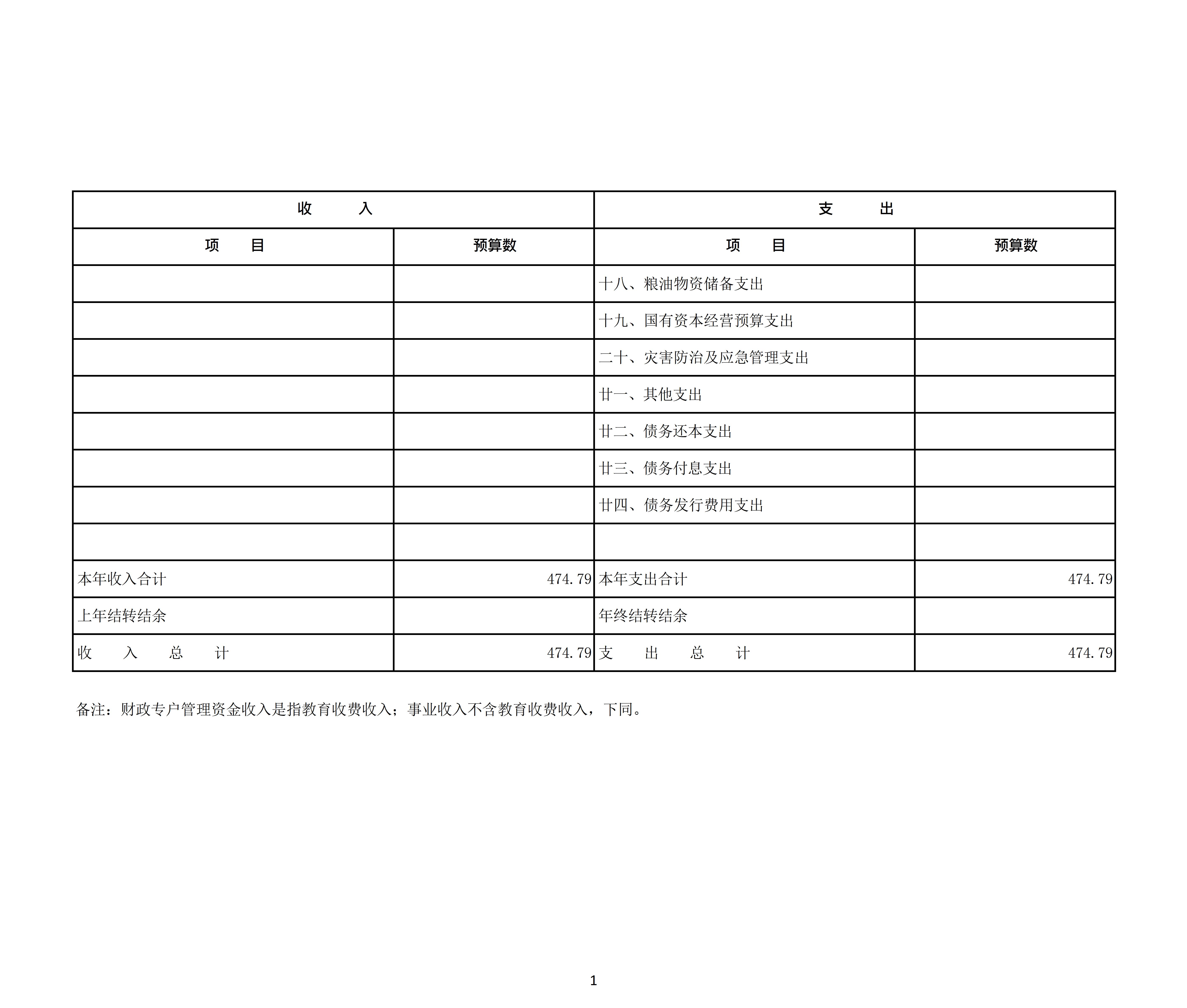 | 收　　入 | | 支　　出 | |
|---|---|---|---|
| 项　　目 | 预算数 | 项　　目 | 预算数 |
| | | 十八、粮油物资储备支出 | |
| | | 十九、国有资本经营预算支出 | |
| | | 二十、灾害防治及应急管理支出 | |
| | | 廿一、其他支出 | |
| | | 廿二、债务还本支出 | |
| | | 廿三、债务付息支出 | |
| | | 廿四、债务发行费用支出 | |
| | | | |
| 本年收入合计 | 474.79 | 本年支出合计 | 474.79 |
| 上年结转结余 | | 年终结转结余 | |
| 收　入　总　计 | 474.79 | 支　出　总　计 | 474.79 |

备注：财政专户管理资金收入是指教育收费收入；事业收入不含教育收费收入，下同。

1